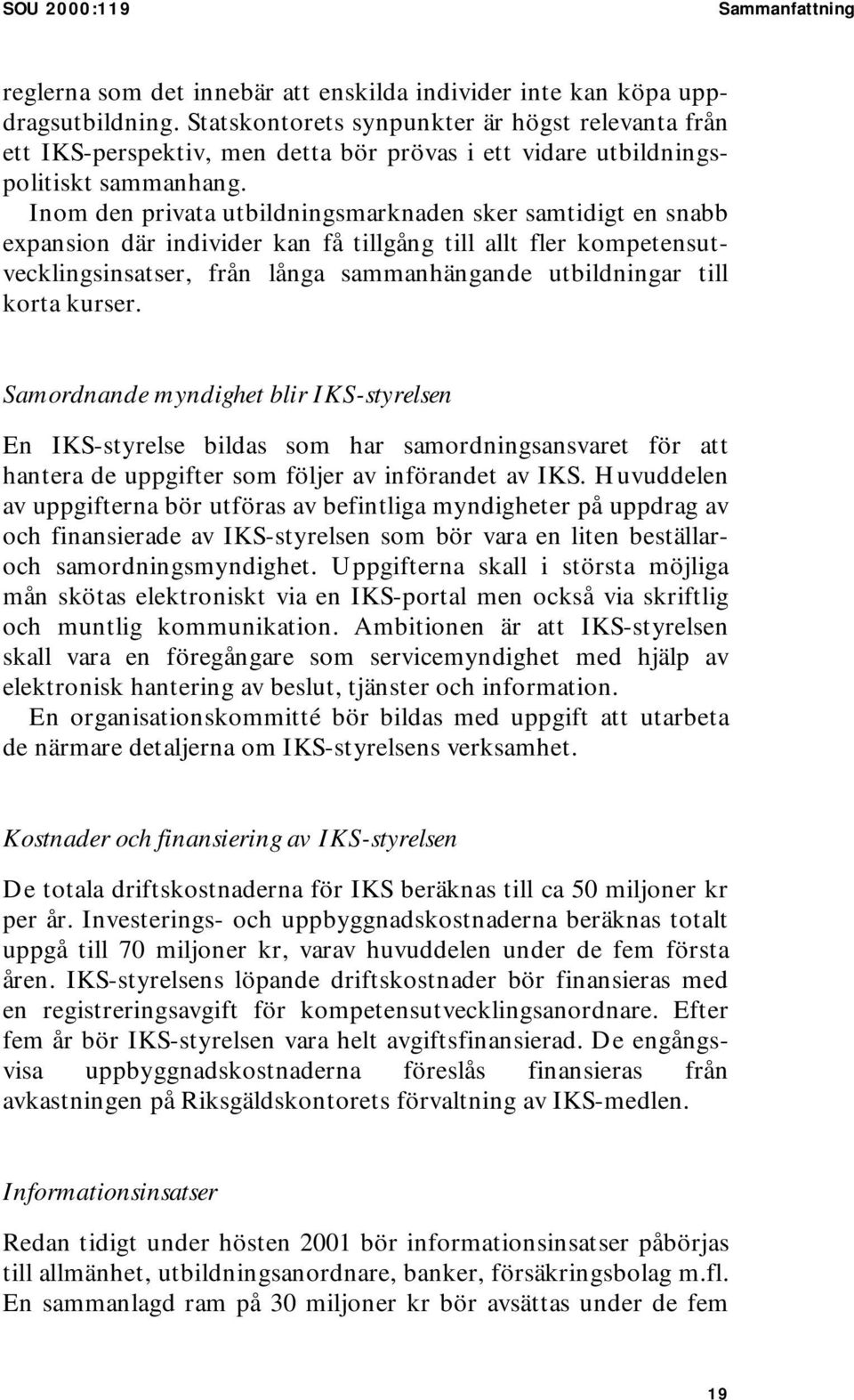 SOU 2000:119

Sammanfattning

reglerna som det innebär att enskilda individer inte kan köpa uppdragsutbildning. Statskontorets synpunkter är högst relevanta från ett IKS-perspektiv, men detta bör prövas i ett vidare utbildningspolitiskt sammanhang.

Inom den privata utbildningsmarknaden sker samtidigt en snabb expansion där individer kan få tillgång till allt fler kompetensutvecklingsinsatser, från långa sammanhängande utbildningar till korta kurser.

Samordnande myndighet blir IKS-styrelsen

En IKS-styrelse bildas som har samordningsansvaret för att hantera de uppgifter som följer av införandet av IKS. Huvuddelen av uppgifterna bör utföras av befintliga myndigheter på uppdrag av och finansierade av IKS-styrelsen som bör vara en liten beställar- och samordningsmyndighet. Uppgifterna skall i största möjliga mån skötas elektroniskt via en IKS-portal men också via skriftlig och muntlig kommunikation. Ambitionen är att IKS-styrelsen skall vara en föregångare som servicemyndighet med hjälp av elektronisk hantering av beslut, tjänster och information.

En organisationskommitté bör bildas med uppgift att utarbeta de närmare detaljerna om IKS-styrelsens verksamhet.

Kostnader och finansiering av IKS-styrelsen

De totala driftskostnaderna för IKS beräknas till ca 50 miljoner kr per år. Investerings- och uppbyggnadskostnaderna beräknas totalt uppgå till 70 miljoner kr, varav huvuddelen under de fem första åren. IKS-styrelsens löpande driftskostnader bör finansieras med en registreringsavgift för kompetensutvecklingsanordnare. Efter fem år bör IKS-styrelsen vara helt avgiftsfinansierad. De engångsvisa uppbyggnadskostnaderna föreslås finansieras från avkastningen på Riksgäldskontorets förvaltning av IKS-medlen.

Informationsinsatser

Redan tidigt under hösten 2001 bör informationsinsatser påbörjas till allmänhet, utbildningsanordnare, banker, försäkringsbolag m.fl. En sammanlagd ram på 30 miljoner kr bör avsättas under de fem

19